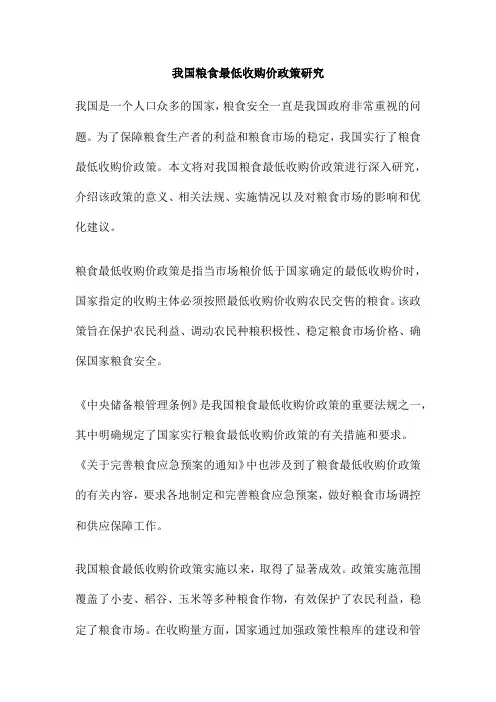 我国粮食最低收购价政策研究

我国是一个人口众多的国家，粮食安全一直是我国政府非常重视的问题。为了保障粮食生产者的利益和粮食市场的稳定，我国实行了粮食最低收购价政策。本文将对我国粮食最低收购价政策进行深入研究，介绍该政策的意义、相关法规、实施情况以及对粮食市场的影响和优化建议。

粮食最低收购价政策是指当市场粮价低于国家确定的最低收购价时，国家指定的收购主体必须按照最低收购价收购农民交售的粮食。该政策旨在保护农民利益、调动农民种粮积极性、稳定粮食市场价格、确保国家粮食安全。

《中央储备粮管理条例》是我国粮食最低收购价政策的重要法规之一，其中明确规定了国家实行粮食最低收购价政策的有关措施和要求。《关于完善粮食应急预案的通知》中也涉及到了粮食最低收购价政策的有关内容，要求各地制定和完善粮食应急预案，做好粮食市场调控和供应保障工作。

我国粮食最低收购价政策实施以来，取得了显著成效。政策实施范围覆盖了小麦、稻谷、玉米等多种粮食作物，有效保护了农民利益，稳定了粮食市场。在收购量方面，国家通过加强政策性粮库的建设和管